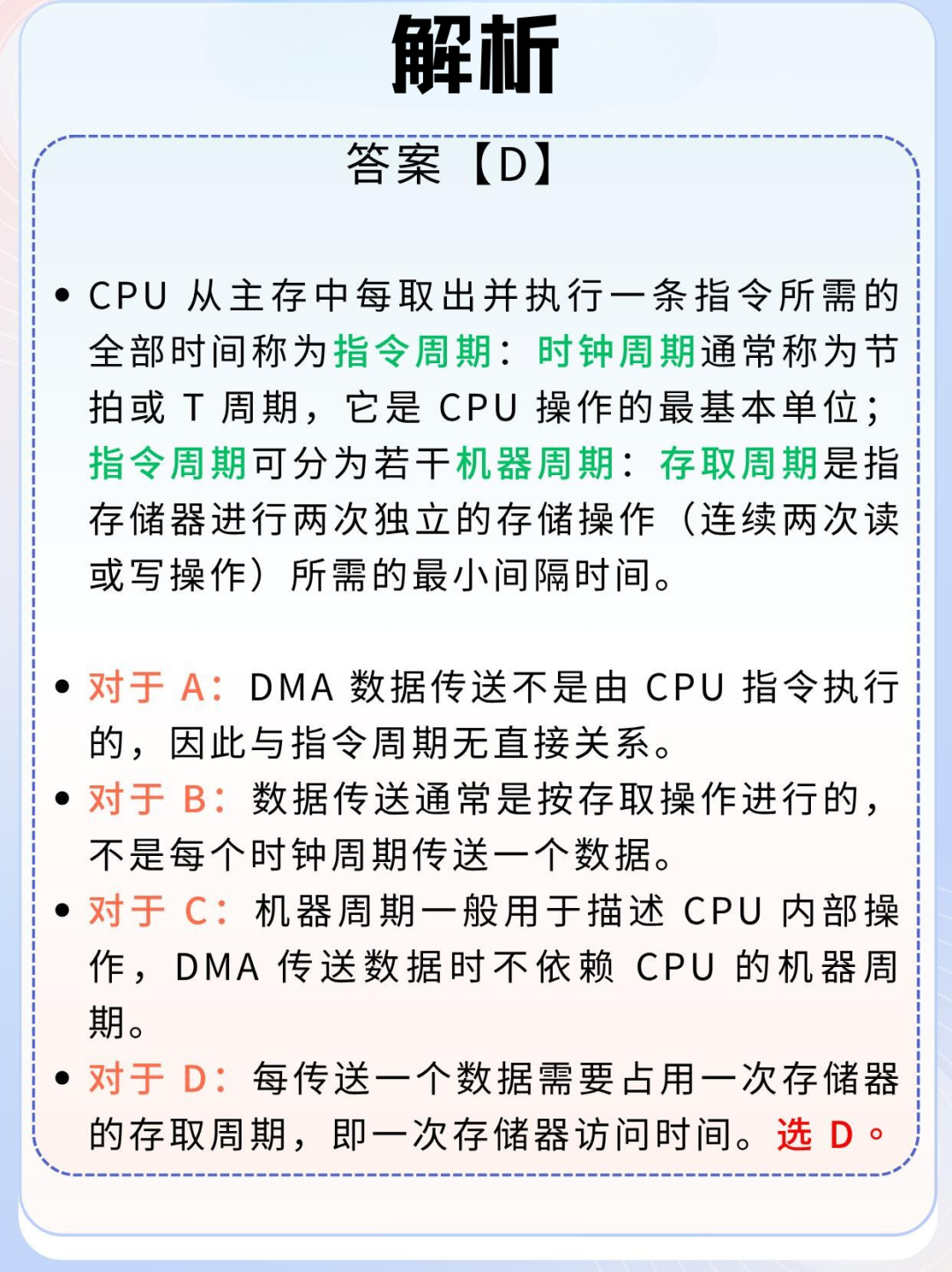 解析

答案【D】

• CPU 从主存中每取出并执行一条指令所需的全部时间称为指令周期：时钟周期通常称为节拍或 T 周期，它是 CPU 操作的最基本单位；指令周期可分为若干机器周期：存取周期是指存储器进行两次独立的存储操作（连续两次读或写操作）所需的最小间隔时间。

• 对于 A：DMA 数据传送不是由 CPU 指令执行的，因此与指令周期无直接关系。
• 对于 B：数据传送通常是按存取操作进行的，不是每个时钟周期传送一个数据。
• 对于 C：机器周期一般用于描述 CPU 内部操作，DMA 传送数据时不依赖 CPU 的机器周期。
• 对于 D：每传送一个数据需要占用一次存储器的存取周期，即一次存储器访问时间。选 D。